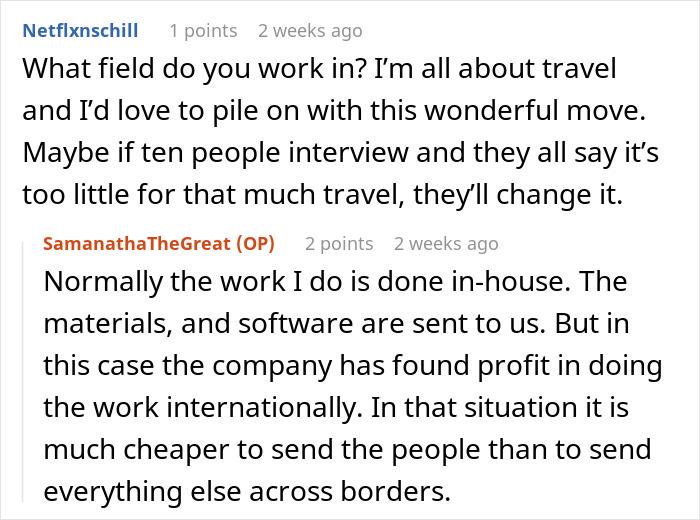 Netflxnschill 1 points 2 weeks ago

What field do you work in? I'm all about travel and I'd love to pile on with this wonderful move. Maybe if ten people interview and they all say it's too little for that much travel, they'll change it.

SamanathaTheGreat (OP) 2 points 2 weeks ago

Normally the work I do is done in-house. The materials, and software are sent to us. But in this case the company has found profit in doing the work internationally. In that situation it is much cheaper to send the people than to send everything else across borders.